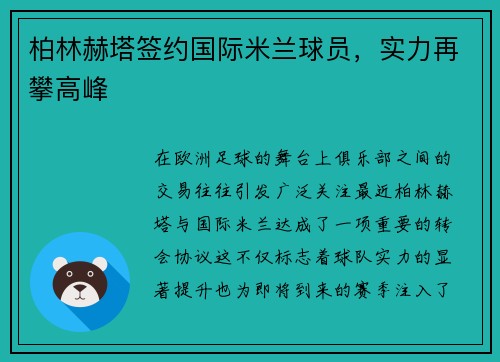 柏林赫塔签约国际米兰球员，实力再攀高峰

在欧洲足球的舞台上俱乐部之间的交易往往引发广泛关注最近柏林赫塔与国际米兰达成了一项重要的转会协议这不仅标志着球队实力的显著提升也为即将到来的赛季注入了